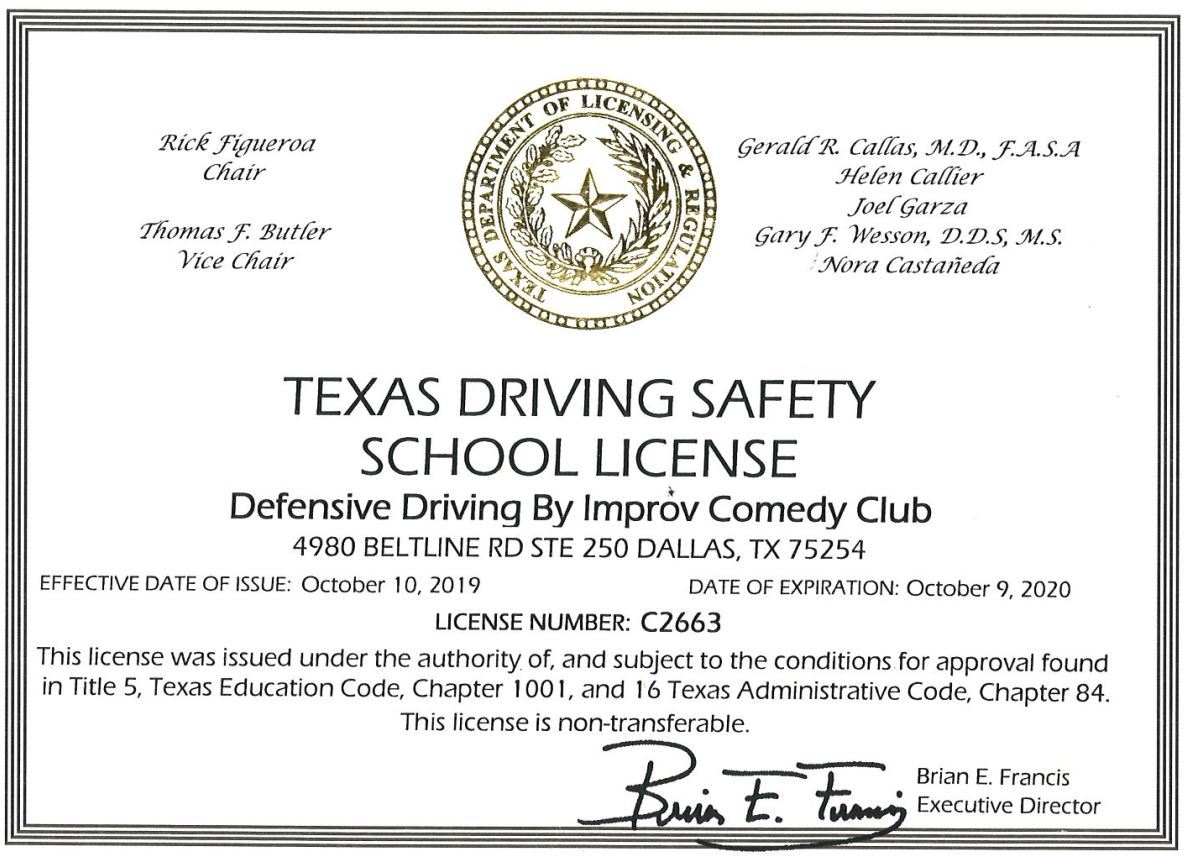 Rick Figueroa
Chair

Thomas F. Butler
Vice Chair

TEXAS DEPARTMENT OF LICENSING & REGULATION

Gerald R. Callas, M.D., F.A.S.A
Helen Callier
Joel Garza
Gary F. Wesson, D.D.S, M.S.
Nora Castañeda

TEXAS DRIVING SAFETY SCHOOL LICENSE

Defensive Driving By Improv Comedy Club

4980 BELTLINE RD STE 250 DALLAS, TX 75254

EFFECTIVE DATE OF ISSUE: October 10, 2019 DATE OF EXPIRATION: October 9, 2020

LICENSE NUMBER: C2663

This license was issued under the authority of, and subject to the conditions for approval found in Title 5, Texas Education Code, Chapter 1001, and 16 Texas Administrative Code, Chapter 84.

This license is non-transferable.

Brian E. Francis

Brian E. Francis
Executive Director